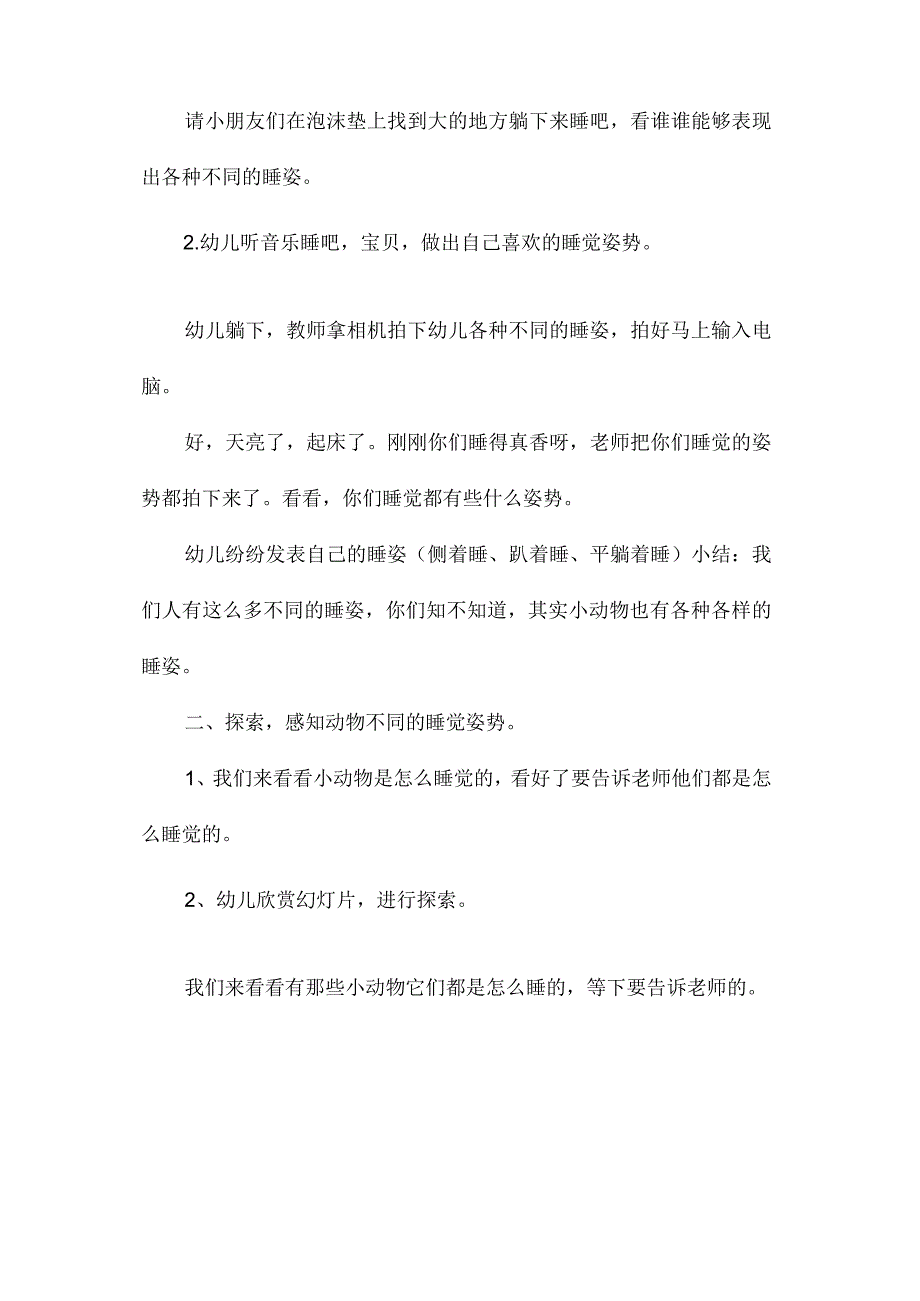 请小朋友们在泡沫垫上找到大的地方躺下来睡吧，看谁谁能够表现出各种不同的睡姿。

2.幼儿听音乐睡吧，宝贝，做出自己喜欢的睡觉姿势。

幼儿躺下，教师拿相机拍下幼儿各种不同的睡姿，拍好马上输入电脑。

好，天亮了，起床了。刚刚你们睡得真香呀，老师把你们睡觉的姿势都拍下来了。看看，你们睡觉都有些什么姿势。

幼儿纷纷发表自己的睡姿（侧着睡、趴着睡、平躺着睡）小结：我们人有这么多不同的睡姿，你们知不知道，其实小动物也有各种各样的睡姿。

二、探索，感知动物不同的睡觉姿势。

1、我们来看看小动物是怎么睡觉的，看好了要告诉老师他们都是怎么睡觉的。

2、幼儿欣赏幻灯片，进行探索。

我们来看看有那些小动物它们都是怎么睡的，等下要告诉老师的。